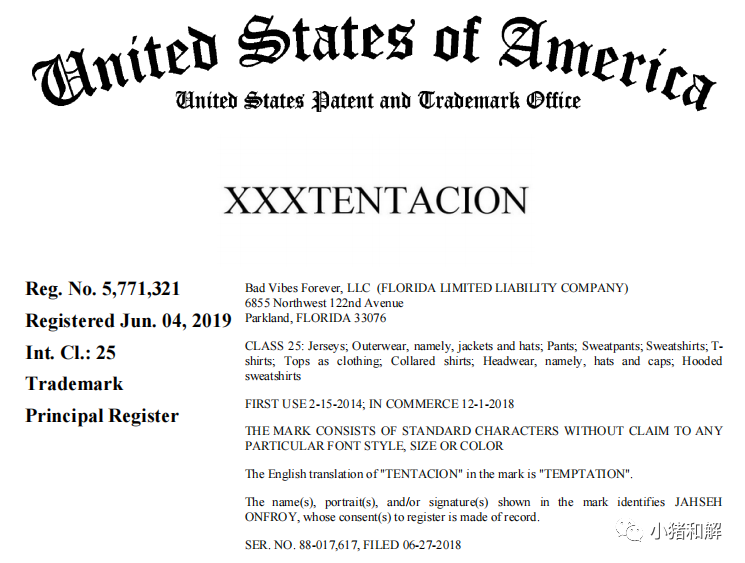 United States of America
United States Patent and Trademark Office

XXXTENTACION

Reg. No. 5,771,321
Registered Jun. 04, 2019
Int. Cl.: 25
Trademark
Principal Register

Bad Vibes Forever, LLC (FLORIDA LIMITED LIABILITY COMPANY)
6855 Northwest 122nd Avenue
Parkland, FLORIDA 33076

CLASS 25: Jerseys; Outerwear, namely, jackets and hats; Pants; Sweatpants; Sweatshirts; T-shirts; Tops as clothing; Collared shirts; Headwear, namely, hats and caps; Hooded sweatshirts

FIRST USE 2-15-2014; IN COMMERCE 12-1-2018

THE MARK CONSISTS OF STANDARD CHARACTERS WITHOUT CLAIM TO ANY PARTICULAR FONT STYLE, SIZE OR COLOR

The English translation of "TENTACION" in the mark is "TEMPTATION".

The name(s), portrait(s), and/or signature(s) shown in the mark identifies JAHSEH ONFROY, whose consent(s) to register is made of record.

SER. NO. 88-017,617, FILED 06-27-2018

小猪和解